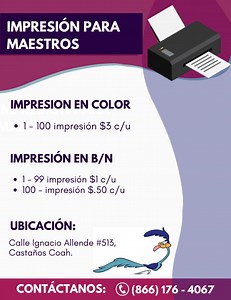 IMPRESIÓN PARA MAESTROS

IMPRESION EN COLOR

• 1 - 100 impresión \$3 c/u

IMPRESIÓN EN B/N

• 1 - 99 impresión \$1 c/u
• 100 - impresión \$.50 c/u

UBICACIÓN:

Calle Ignacio Allende #513, Castaños Coah.

CONTÁCTANOS: (866) 176 - 4067